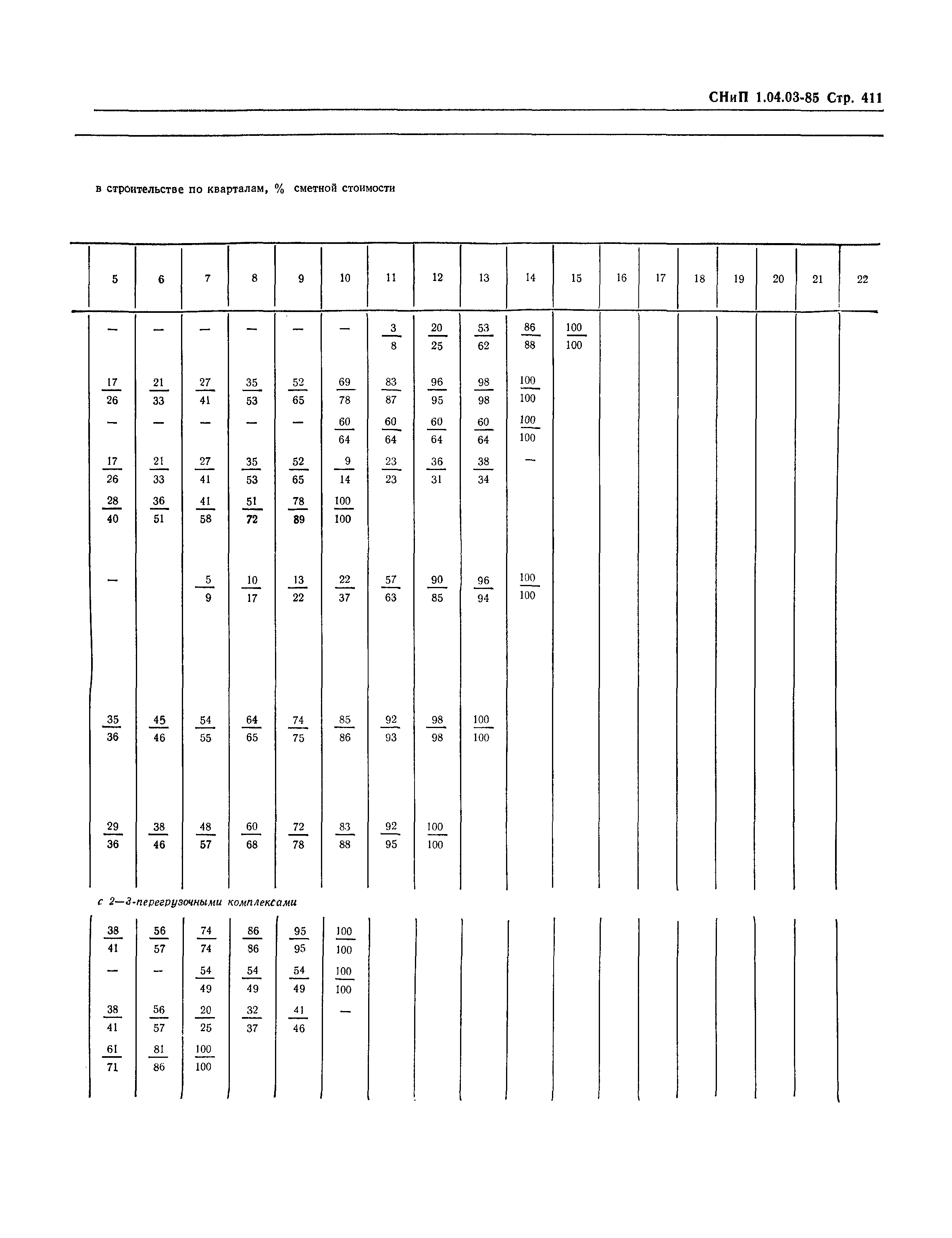 СНиП 1.04.03-85 Стр. 411

в строительстве по кварталам, % сметной стоимости

| 5 | 6 | 7 | 8 | 9 | 10 | 11 | 12 | 13 | 14 | 15 | 16 | 17 | 18 | 19 | 20 | 21 | 22 |
|---|---|---|---|---|---|---|---|---|---|---|---|---|---|---|---|---|---|
| — | — | — | — | — | — | $\frac{3}{8}$ | $\frac{20}{25}$ | $\frac{53}{62}$ | $\frac{86}{88}$ | $\frac{100}{100}$ | | | | | | | |
| $\frac{17}{26}$ | $\frac{21}{33}$ | $\frac{27}{41}$ | $\frac{35}{53}$ | $\frac{52}{65}$ | $\frac{69}{78}$ | $\frac{83}{87}$ | $\frac{96}{95}$ | $\frac{98}{98}$ | $\frac{100}{100}$ | | | | | | | | |
| — | — | — | — | — | $\frac{60}{64}$ | $\frac{60}{64}$ | $\frac{60}{64}$ | $\frac{60}{64}$ | $\frac{100}{100}$ | | | | | | | | |
| $\frac{17}{26}$ | $\frac{21}{33}$ | $\frac{27}{41}$ | $\frac{35}{53}$ | $\frac{52}{65}$ | $\frac{9}{14}$ | $\frac{23}{23}$ | $\frac{36}{31}$ | $\frac{38}{34}$ | — | | | | | | | | |
| $\frac{28}{40}$ | $\frac{36}{51}$ | $\frac{41}{58}$ | $\frac{51}{72}$ | $\frac{78}{89}$ | $\frac{100}{100}$ | | | | | | | | | | | | |
| — | | $\frac{5}{9}$ | $\frac{10}{17}$ | $\frac{13}{22}$ | $\frac{22}{37}$ | $\frac{57}{63}$ | $\frac{90}{85}$ | $\frac{96}{94}$ | $\frac{100}{100}$ | | | | | | | | |
| $\frac{35}{36}$ | $\frac{45}{46}$ | $\frac{54}{55}$ | $\frac{64}{65}$ | $\frac{74}{75}$ | $\frac{85}{86}$ | $\frac{92}{93}$ | $\frac{98}{98}$ | $\frac{100}{100}$ | | | | | | | | | |
| $\frac{29}{36}$ | $\frac{38}{46}$ | $\frac{48}{57}$ | $\frac{60}{68}$ | $\frac{72}{78}$ | $\frac{83}{88}$ | $\frac{92}{95}$ | $\frac{100}{100}$ | | | | | | | | | | |

с 2—3-перегрузочными комплексами

| | | | | | | | | | | | | | | | | | |
|---|---|---|---|---|---|---|---|---|---|---|---|---|---|---|---|---|---|
| $\frac{38}{41}$ | $\frac{56}{57}$ | $\frac{74}{74}$ | $\frac{86}{86}$ | $\frac{95}{95}$ | $\frac{100}{100}$ | | | | | | | | | | | | |
| — | — | $\frac{54}{49}$ | $\frac{54}{49}$ | $\frac{54}{49}$ | $\frac{100}{100}$ | | | | | | | | | | | | |
| $\frac{38}{41}$ | $\frac{56}{57}$ | $\frac{20}{25}$ | $\frac{32}{37}$ | $\frac{41}{46}$ | — | | | | | | | | | | | | |
| $\frac{61}{71}$ | $\frac{81}{86}$ | $\frac{100}{100}$ | | | | | | | | | | | | | | | |